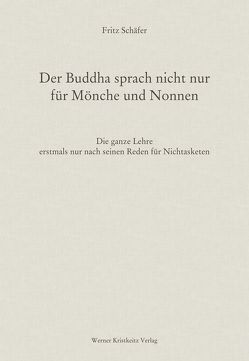 Fritz Schäfer

Der Buddha sprach nicht nur für Mönche und Nonnen

Die ganze Lehre
erstmals nur nach seinen Reden für Nichtasketen

Werner Kristkeitz Verlag